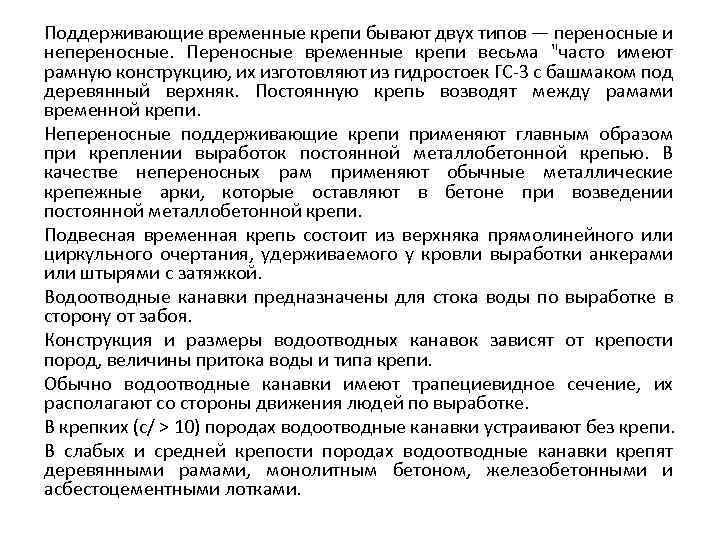 Поддерживающие временные крепи бывают двух типов — переносные и непереносные. Переносные временные крепи весьма "часто имеют рамную конструкцию, их изготовляют из гидростоек ГС-3 с башмаком под деревянный верхняк. Постоянную крепь возводят между рамами временной крепи.

Непереносные поддерживающие крепи применяют главным образом при креплении выработок постоянной металлобетонной крепью. В качестве непереносных рам применяют обычные металлические крепежные арки, которые оставляют в бетоне при возведении постоянной металлобетонной крепи.

Подвесная временная крепь состоит из верхняка прямолинейного или циркульного очертания, удерживаемого у кровли выработки анкерами или штырями с затяжкой.

Водоотводные канавки предназначены для стока воды по выработке в сторону от забоя.

Конструкция и размеры водоотводных канавок зависят от крепости пород, величины притока воды и типа крепи.

Обычно водоотводные канавки имеют трапециевидное сечение, их располагают со стороны движения людей по выработке.

В крепких (с/ > 10) породах водоотводные канавки устраивают без крепи.

В слабых и средней крепости породах водоотводные канавки крепят деревянными рамами, монолитным бетоном, железобетонными и асбестоцементными лотками.